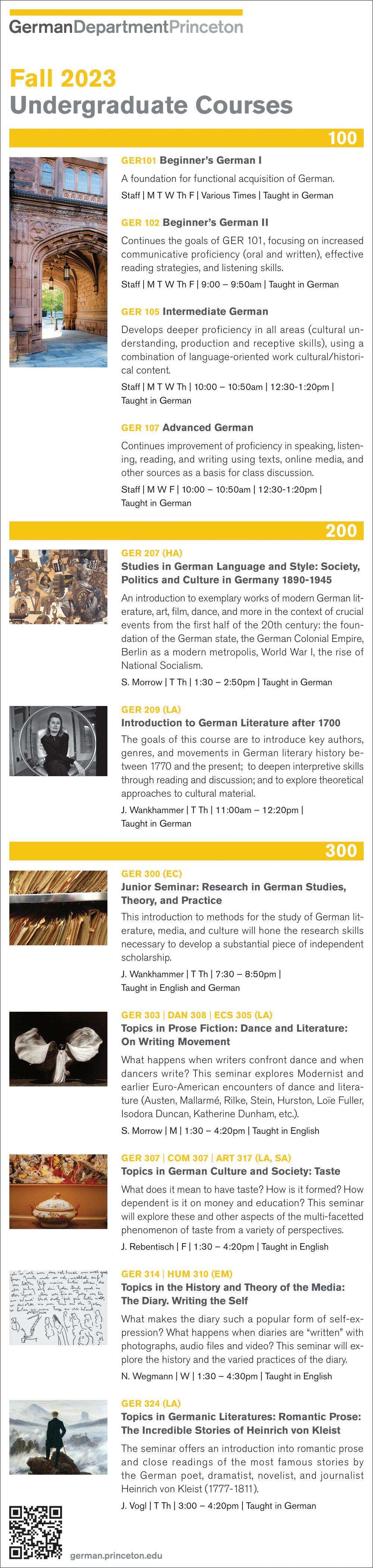 GermanDepartmentPrinceton

Fall 2023
Undergraduate Courses

100

GER101 Beginner's German I

A foundation for functional acquisition of German.

Staff | M T W Th F | Various Times | Taught in German

GER 102 Beginner's German II

Continues the goals of GER 101, focusing on increased communicative proficiency (oral and written), effective reading strategies, and listening skills.

Staff | M T W Th F | 9:00 – 9:50am | Taught in German

GER 105 Intermediate German

Develops deeper proficiency in all areas (cultural understanding, production and receptive skills), using a combination of language-oriented work cultural/historical content.

Staff | M T W Th | 10:00 – 10:50am | 12:30-1:20pm | Taught in German

GER 107 Advanced German

Continues improvement of proficiency in speaking, listening, reading, and writing using texts, online media, and other sources as a basis for class discussion.

Staff | M W F | 10:00 – 10:50am | 12:30-1:20pm | Taught in German

200

GER 207 (HA)
Studies in German Language and Style: Society, Politics and Culture in Germany 1890-1945

An introduction to exemplary works of modern German literature, art, film, dance, and more in the context of crucial events from the first half of the 20th century: the foundation of the German state, the German Colonial Empire, Berlin as a modern metropolis, World War I, the rise of National Socialism.

S. Morrow | T Th | 1:30 – 2:50pm | Taught in German

GER 209 (LA)
Introduction to German Literature after 1700

The goals of this course are to introduce key authors, genres, and movements in German literary history between 1770 and the present; to deepen interpretive skills through reading and discussion; and to explore theoretical approaches to cultural material.

J. Wankhammer | T Th | 11:00am – 12:20pm | Taught in German

300

GER 300 (EC)
Junior Seminar: Research in German Studies, Theory, and Practice

This introduction to methods for the study of German literature, media, and culture will hone the research skills necessary to develop a substantial piece of independent scholarship.

J. Wankhammer | T Th | 7:30 – 8:50pm | Taught in English and German

GER 303 | DAN 308 | ECS 305 (LA)
Topics in Prose Fiction: Dance and Literature: On Writing Movement

What happens when writers confront dance and when dancers write? This seminar explores Modernist and earlier Euro-American encounters of dance and literature (Austen, Mallarmé, Rilke, Stein, Hurston, Loïe Fuller, Isodora Duncan, Katherine Dunham, etc.).

S. Morrow | M | 1:30 – 4:20pm | Taught in English

GER 307 | COM 307 | ART 317 (LA, SA)
Topics in German Culture and Society: Taste

What does it mean to have taste? How is it formed? How dependent is it on money and education? This seminar will explore these and other aspects of the multi-facetted phenomenon of taste from a variety of perspectives.

J. Rebentisch | F | 1:30 – 4:20pm | Taught in English

GER 314 | HUM 310 (EM)
Topics in the History and Theory of the Media: The Diary. Writing the Self

What makes the diary such a popular form of self-expression? What happens when diaries are "written" with photographs, audio files and video? This seminar will explore the history and the varied practices of the diary.

N. Wegmann | W | 1:30 – 4:30pm | Taught in English

GER 324 (LA)
Topics in Germanic Literatures: Romantic Prose: The Incredible Stories of Heinrich von Kleist

The seminar offers an introduction into romantic prose and close readings of the most famous stories by the German poet, dramatist, novelist, and journalist Heinrich von Kleist (1777-1811).

J. Vogl | T Th | 3:00 – 4:20pm | Taught in German

german.princeton.edu